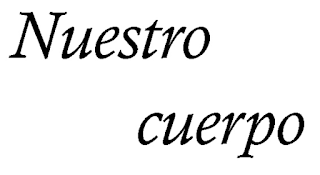 Nuestro
cuerpo